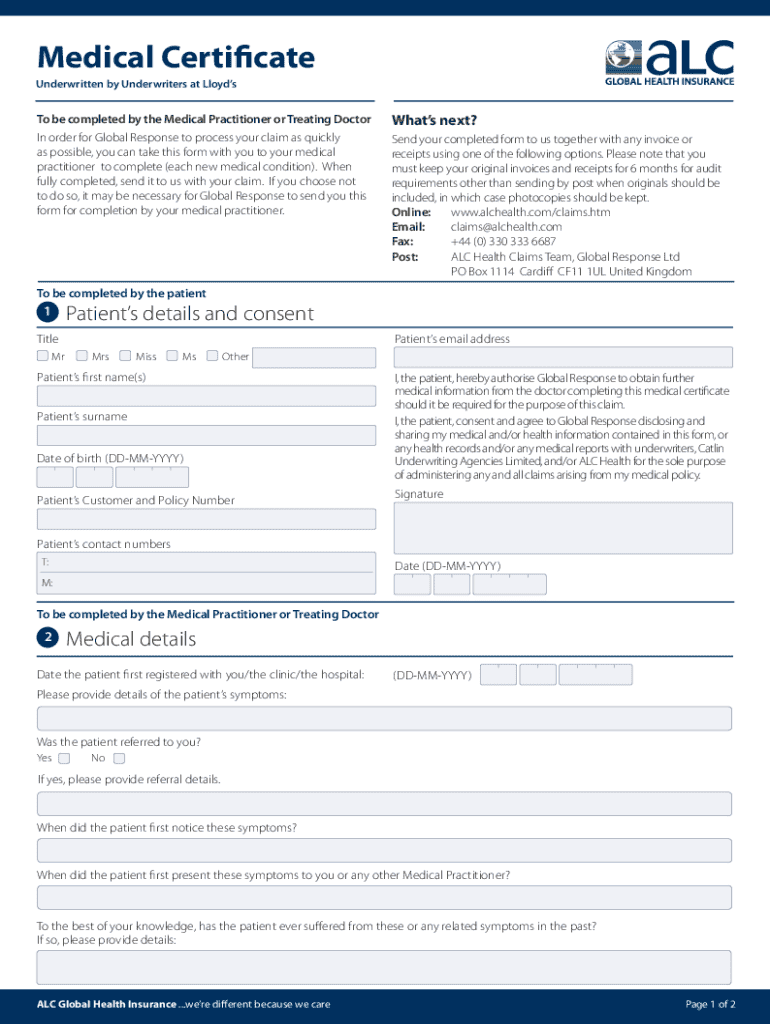 Medical Certificate

Underwritten by Underwriters at Lloyd's

aLC
GLOBAL HEALTH INSURANCE

To be completed by the Medical Practitioner or Treating Doctor

In order for Global Response to process your claim as quickly as possible, you can take this form with you to your medical practitioner to complete (each new medical condition). When fully completed, send it to us with your claim. If you choose not to do so, it may be necessary for Global Response to send you this form for completion by your medical practitioner.

What's next?

Send your completed form to us together with any invoice or receipts using one of the following options. Please note that you must keep your original invoices and receipts for 6 months for audit requirements other than sending by post when originals should be included, in which case photocopies should be kept.

Online: www.alchealth.com/claims.htm
Email: claims@alchealth.com
Fax: +44 (0) 330 333 6687
Post: ALC Health Claims Team, Global Response Ltd PO Box 1114 Cardiff CF11 1UL United Kingdom

To be completed by the patient

1 Patient's details and consent

Title

Mr Mrs Miss Ms Other

Patient's first name(s)

Patient's surname

Date of birth (DD-MM-YYYY)

Patient's Customer and Policy Number

Patient's contact numbers

T:

M:

Patient's email address

I, the patient, hereby authorise Global Response to obtain further medical information from the doctor completing this medical certificate should it be required for the purpose of this claim.

I, the patient, consent and agree to Global Response disclosing and sharing my medical and/or health information contained in this form, or any health records and/or any medical reports with underwriters, Catlin Underwriting Agencies Limited, and/or ALC Health for the sole purpose of administering any and all claims arising from my medical policy.

Signature

Date (DD-MM-YYYY)

To be completed by the Medical Practitioner or Treating Doctor

2 Medical details

Date the patient first registered with you/the clinic/the hospital: (DD-MM-YYYY)

Please provide details of the patient's symptoms:

Was the patient referred to you?

Yes No

If yes, please provide referral details.

When did the patient first notice these symptoms?

When did the patient first present these symptoms to you or any other Medical Practitioner?

To the best of your knowledge, has the patient ever suffered from these or any related symptoms in the past?
If so, please provide details:

ALC Global Health Insurance ...we're different because we care

Page 1 of 2